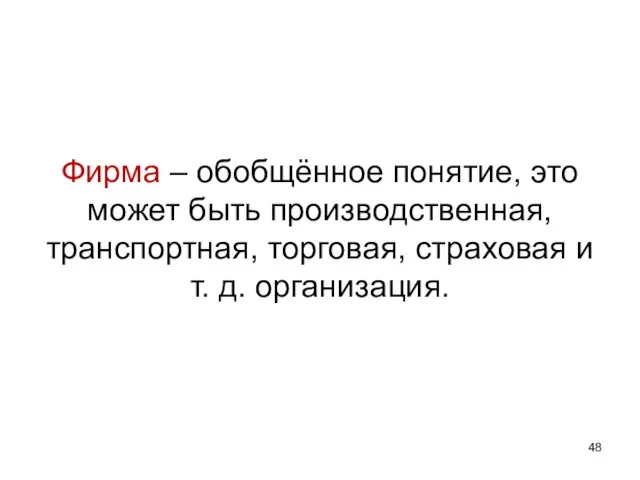 Фирма – обобщённое понятие, это может быть производственная, транспортная, торговая, страховая и т. д. организация.

48